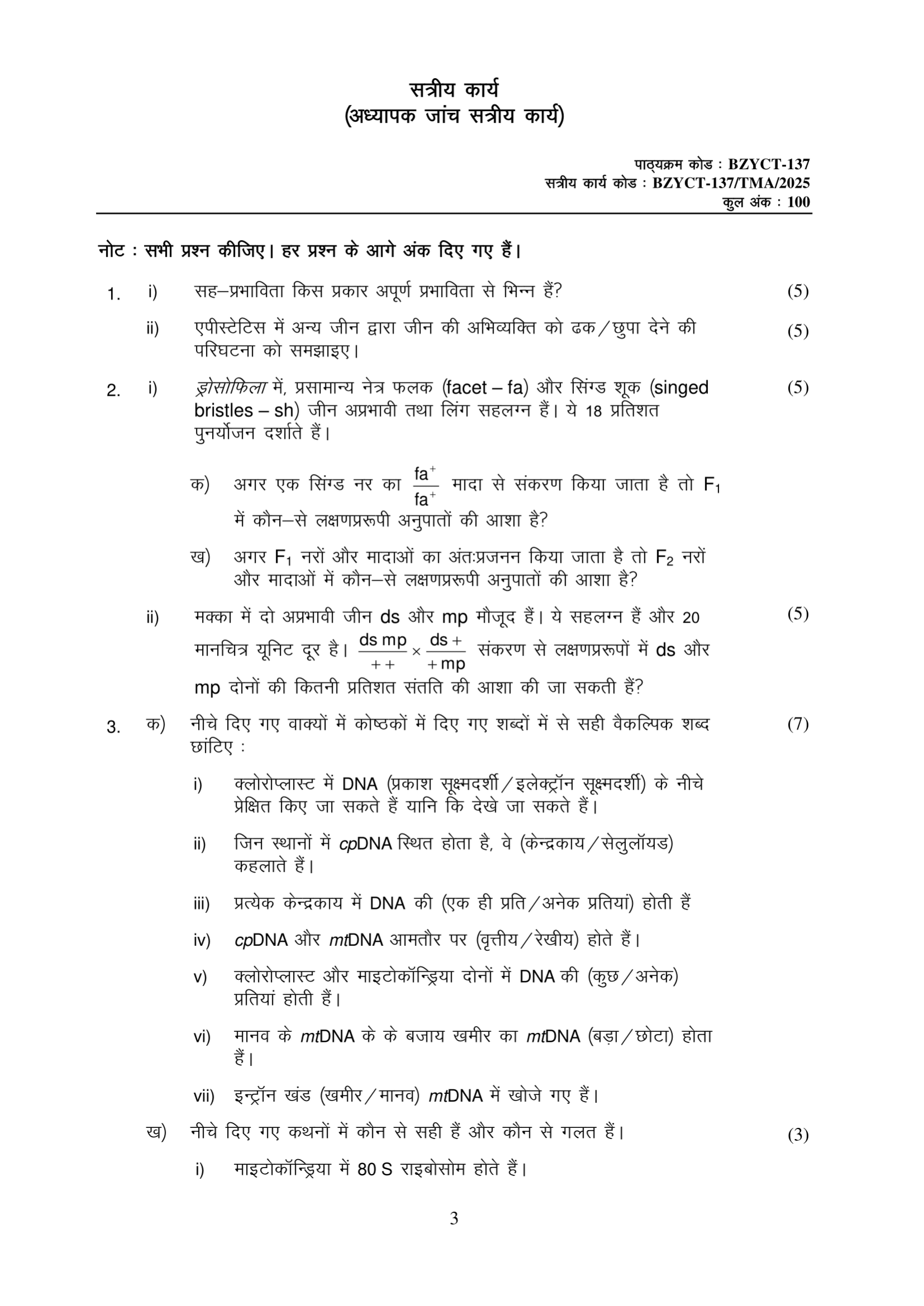 सत्रीय कार्य
(अध्यापक जांच सत्रीय कार्य)

पाठ्यक्रम कोड : BZYCT-137
सत्रीय कार्य कोड : BZYCT-137/TMA/2025
कुल अंक : 100

नोट : सभी प्रश्न कीजिए। हर प्रश्न के आगे अंक दिए गए हैं।

1. i) सह–प्रभाविता किस प्रकार अपूर्ण प्रभाविता से भिन्न हैं? (5)

ii) एपीस्टेटिस में अन्य जीन द्वारा जीन की अभिव्यक्ति को ढक/छुपा देने की परिघटना को समझाइए। (5)

2. i) ड्रोसोफिला में, प्रसामान्य नेत्र फलक (facet – fa) और सिंग्ड शूक (singed bristles – sh) जीन अप्रभावी तथा लिंग सहलग्न हैं। ये 18 प्रतिशत पुनर्योजन दर्शाते हैं। (5)

क) अगर एक सिंग्ड नर का $\frac{fa^+}{fa^+}$ मादा से संकरण किया जाता है तो $F_1$ में कौन–से लक्षणप्ररूपी अनुपातों की आशा है?

ख) अगर $F_1$ नरों और मादाओं का अंतःप्रजनन किया जाता है तो $F_2$ नरों और मादाओं में कौन–से लक्षणप्ररूपी अनुपातों की आशा है?

ii) मक्का में दो अप्रभावी जीन ds और mp मौजूद हैं। ये सहलग्न हैं और 20 मानचित्र यूनिट दूर है। $\frac{ds\ mp}{+\ +} \times \frac{ds\ +}{+\ mp}$ संकरण से लक्षणप्ररूपों में ds और mp दोनों की कितनी प्रतिशत संतति की आशा की जा सकती हैं? (5)

3. क) नीचे दिए गए वाक्यों में कोष्ठकों में दिए गए शब्दों में से सही वैकल्पिक शब्द छांटिए : (7)

i) क्लोरोप्लास्ट में DNA (प्रकाश सूक्ष्मदर्शी/इलेक्ट्रॉन सूक्ष्मदर्शी) के नीचे प्रेक्षित किए जा सकते हैं यानि कि देखे जा सकते हैं।

ii) जिन स्थानों में cpDNA स्थित होता है, वे (केन्द्रकाय/सेलुलॉयड) कहलाते हैं।

iii) प्रत्येक केन्द्रकाय में DNA की (एक ही प्रति/अनेक प्रतियां) होती हैं

iv) cpDNA और mtDNA आमतौर पर (वृत्तीय/रेखीय) होते हैं।

v) क्लोरोप्लास्ट और माइटोकॉन्ड्रिया दोनों में DNA की (कुछ/अनेक) प्रतियां होती हैं।

vi) मानव के mtDNA के के बजाय खमीर का mtDNA (बड़ा/छोटा) होता हैं।

vii) इन्ट्रॉन खंड (खमीर/मानव) mtDNA में खोजे गए हैं।

ख) नीचे दिए गए कथनों में कौन से सही हैं और कौन से गलत हैं। (3)

i) माइटोकॉन्ड्रिया में 80 S राइबोसोम होते हैं।

3